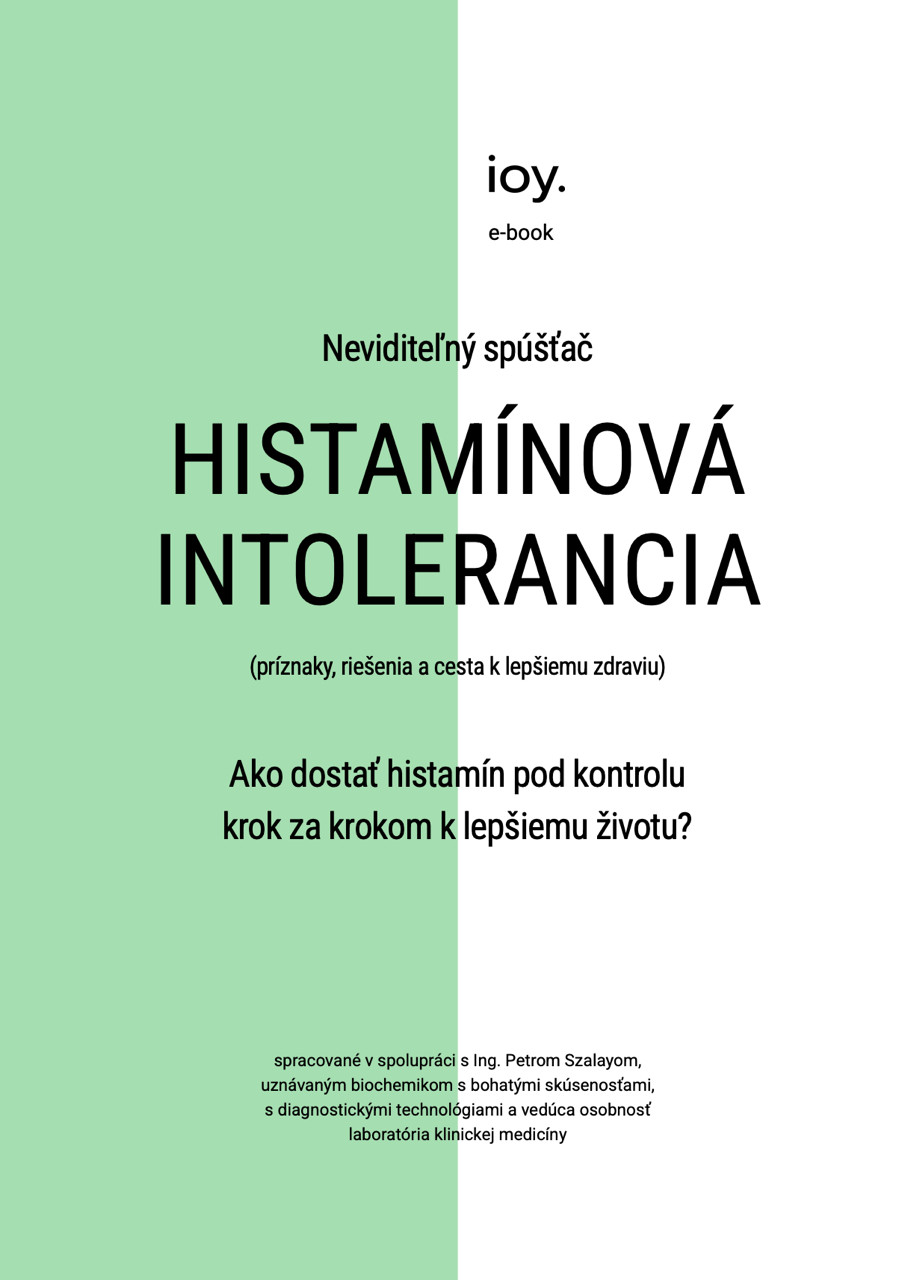 ioy.
e-book

Neviditeľný spúšťač

HISTAMÍNOVÁ INTOLERANCIA

(príznaky, riešenia a cesta k lepšiemu zdraviu)

Ako dostať histamín pod kontrolu krok za krokom k lepšiemu životu?

spracované v spolupráci s Ing. Petrom Szalayom, uznávaným biochemikom s bohatými skúsenosťami, s diagnostickými technológiami a vedúca osobnosť laboratória klinickej medicíny